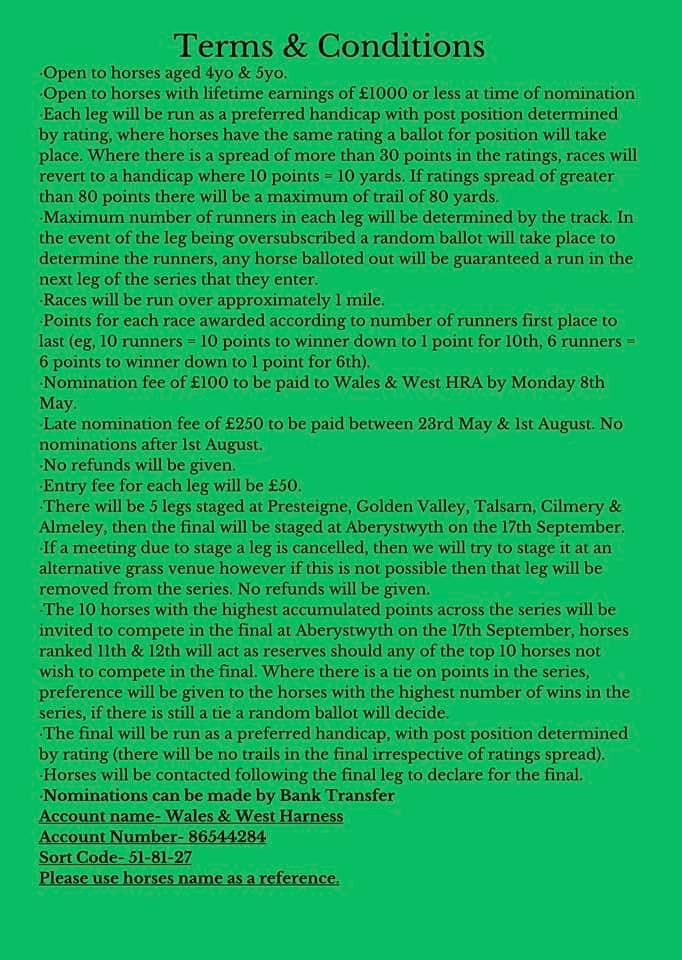 Terms & Conditions

·Open to horses aged 4yo & 5yo.
·Open to horses with lifetime earnings of £1000 or less at time of nomination
·Each leg will be run as a preferred handicap with post position determined by rating, where horses have the same rating a ballot for position will take place. Where there is a spread of more than 30 points in the ratings, races will revert to a handicap where 10 points = 10 yards. If ratings spread of greater than 80 points there will be a maximum of trail of 80 yards.
·Maximum number of runners in each leg will be determined by the track. In the event of the leg being oversubscribed a random ballot will take place to determine the runners, any horse balloted out will be guaranteed a run in the next leg of the series that they enter.
·Races will be run over approximately 1 mile.
·Points for each race awarded according to number of runners first place to last (eg, 10 runners = 10 points to winner down to 1 point for 10th, 6 runners = 6 points to winner down to 1 point for 6th).
·Nomination fee of £100 to be paid to Wales & West HRA by Monday 8th May.
·Late nomination fee of £250 to be paid between 23rd May & 1st August. No nominations after 1st August.
·No refunds will be given.
·Entry fee for each leg will be £50.
·There will be 5 legs staged at Presteigne, Golden Valley, Talsarn, Cilmery & Almeley, then the final will be staged at Aberystwyth on the 17th September.
·If a meeting due to stage a leg is cancelled, then we will try to stage it at an alternative grass venue however if this is not possible then that leg will be removed from the series. No refunds will be given.
·The 10 horses with the highest accumulated points across the series will be invited to compete in the final at Aberystwyth on the 17th September, horses ranked 11th & 12th will act as reserves should any of the top 10 horses not wish to compete in the final. Where there is a tie on points in the series, preference will be given to the horses with the highest number of wins in the series, if there is still a tie a random ballot will decide.
·The final will be run as a preferred handicap, with post position determined by rating (there will be no trails in the final irrespective of ratings spread).
·Horses will be contacted following the final leg to declare for the final.
·Nominations can be made by Bank Transfer
Account name- Wales & West Harness
Account Number- 86544284
Sort Code- 51-81-27
Please use horses name as a reference.